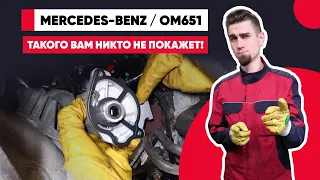 MERCEDES-BENZ / OM651

ТАКОГО ВАМ НИКТО НЕ ПОКАЖЕТ!